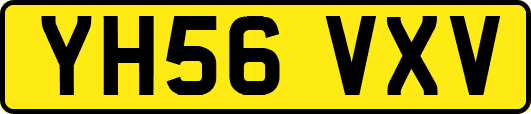 YH56 VXV